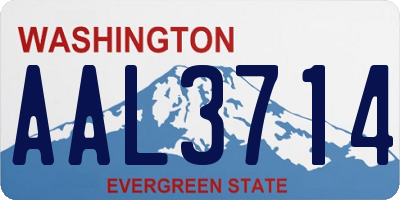 WASHINGTON
AAL3714
EVERGREEN STATE